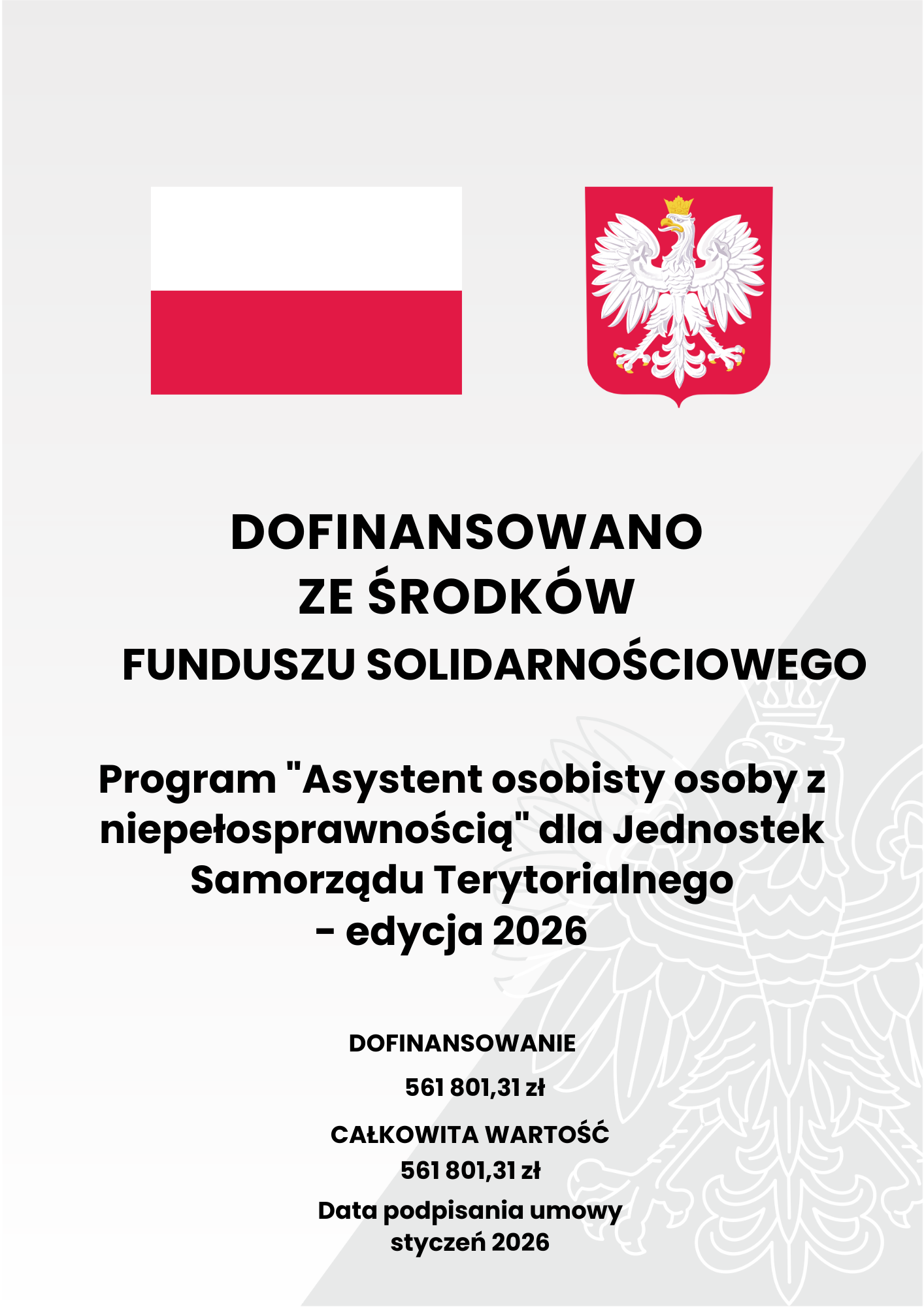 DOFINANSOWANO
ZE ŚRODKÓW
FUNDUSZU SOLIDARNOŚCIOWEGO

Program "Asystent osobisty osoby z niepełosprawnością" dla Jednostek Samorządu Terytorialnego
- edycja 2026

DOFINANSOWANIE
561 801,31 zł

CAŁKOWITA WARTOŚĆ
561 801,31 zł

Data podpisania umowy
styczeń 2026